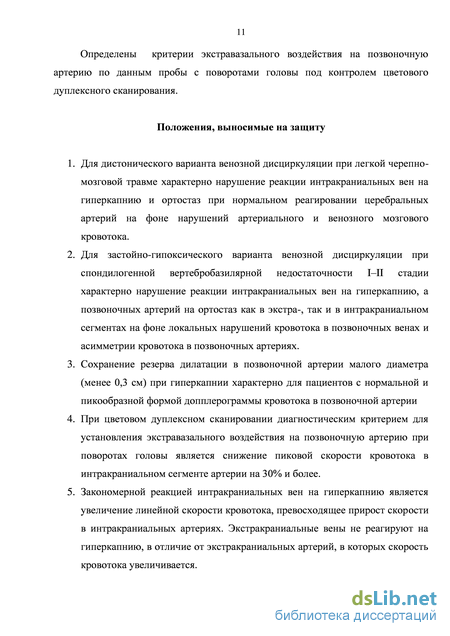 11

Определены критерии экстравазального воздействия на позвоночную артерию по данным пробы с поворотами головы под контролем цветового дуплексного сканирования.

Положения, выносимые на защиту

1. Для дистонического варианта венозной дисциркуляции при легкой черепно-мозговой травме характерно нарушение реакции интракраниальных вен на гиперкапнию и ортостаз при нормальном реагировании церебральных артерий на фоне нарушений артериального и венозного мозгового кровотока.
2. Для застойно-гипоксического варианта венозной дисциркуляции при спондилогенной вертебробазилярной недостаточности I–II стадии характерно нарушение реакции интракраниальных вен на гиперкапнию, а позвоночных артерий на ортостаз как в экстра-, так и в интракраниальном сегментах на фоне локальных нарушений кровотока в позвоночных венах и асимметрии кровотока в позвоночных артериях.
3. Сохранение резерва дилатации в позвоночной артерии малого диаметра (менее 0,3 см) при гиперкапнии характерно для пациентов с нормальной и пикообразной формой допплерограммы кровотока в позвоночной артерии
4. При цветовом дуплексном сканировании диагностическим критерием для установления экстравазального воздействия на позвоночную артерию при поворотах головы является снижение пиковой скорости кровотока в интракраниальном сегменте артерии на 30% и более.
5. Закономерной реакцией интракраниальных вен на гиперкапнию является увеличение линейной скорости кровотока, превосходящее прирост скорости в интракраниальных артериях. Экстракраниальные вены не реагируют на гиперкапнию, в отличие от экстракраниальных артерий, в которых скорость кровотока увеличивается.

dsLib.net
библиотека диссертаций